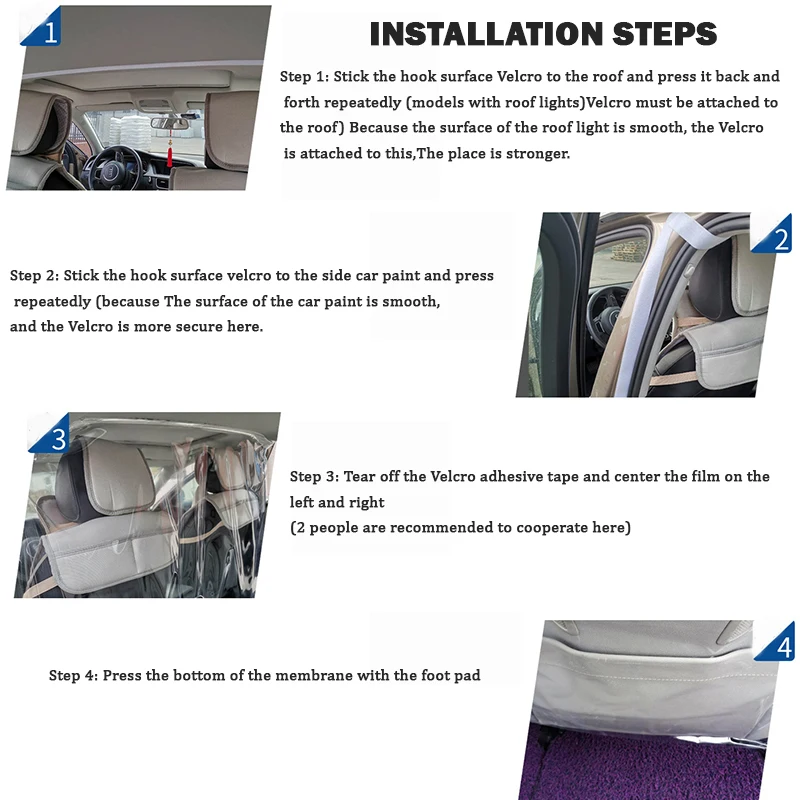 1

INSTALLATION STEPS

Step 1: Stick the hook surface Velcro to the roof and press it back and forth repeatedly (models with roof lights)Velcro must be attached to the roof) Because the surface of the roof light is smooth, the Velcro is attached to this,The place is stronger.

2

Step 2: Stick the hook surface velcro to the side car paint and press repeatedly (because The surface of the car paint is smooth, and the Velcro is more secure here.

3

Step 3: Tear off the Velcro adhesive tape and center the film on the left and right
(2 people are recommended to cooperate here)

4

Step 4: Press the bottom of the membrane with the foot pad